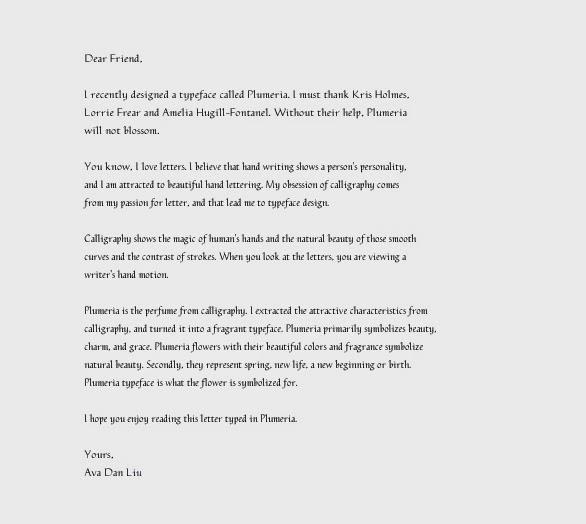 Dear Friend,

I recently designed a typeface called Plumeria. I must thank Kris Holmes, Lorrie Frear and Amelia Hugill-Fontanel. Without their help, Plumeria will not blossom.

You know, I love letters. I believe that hand writing shows a person's personality, and I am attracted to beautiful hand lettering. My obsession of calligraphy comes from my passion for letter, and that lead me to typeface design.

Calligraphy shows the magic of human's hands and the natural beauty of those smooth curves and the contrast of strokes. When you look at the letters, you are viewing a writer's hand motion.

Plumeria is the perfume from calligraphy. I extracted the attractive characteristics from calligraphy, and turned it into a fragrant typeface. Plumeria primarily symbolizes beauty, charm, and grace. Plumeria flowers with their beautiful colors and fragrance symbolize natural beauty. Secondly, they represent spring, new life, a new beginning or birth. Plumeria typeface is what the flower is symbolized for.

I hope you enjoy reading this letter typed in Plumeria.

Yours,
Ava Dan Liu